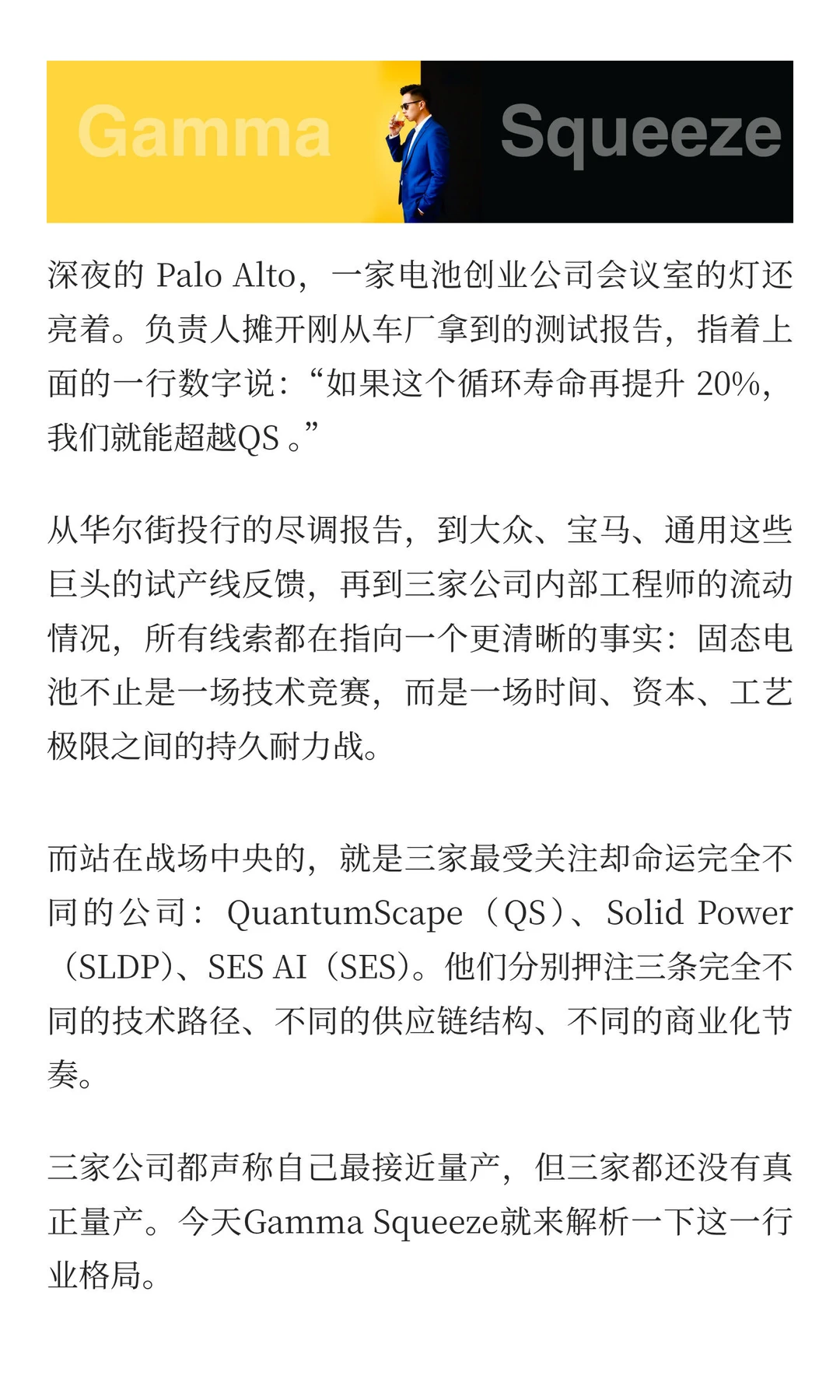 Gamma Squeeze

深夜的 Palo Alto，一家电池创业公司会议室的灯还亮着。负责人摊开刚从车厂拿到的测试报告，指着上面的一行数字说：“如果这个循环寿命再提升 20%，我们就能超越QS 。”

从华尔街投行的尽调报告，到大众、宝马、通用这些巨头的试产线反馈，再到三家公司内部工程师的流动情况，所有线索都在指向一个更清晰的事实：固态电池不止是一场技术竞赛，而是一场时间、资本、工艺极限之间的持久耐力战。

而站在战场中央的，就是三家最受关注却命运完全不同的公司：QuantumScape（QS）、Solid Power（SLDP)、SES AI（SES)。他们分别押注三条完全不同的技术路径、不同的供应链结构、不同的商业化节奏。

三家公司都声称自己最接近量产，但三家都还没有真正量产。今天Gamma Squeeze就来解析一下这一行业格局。